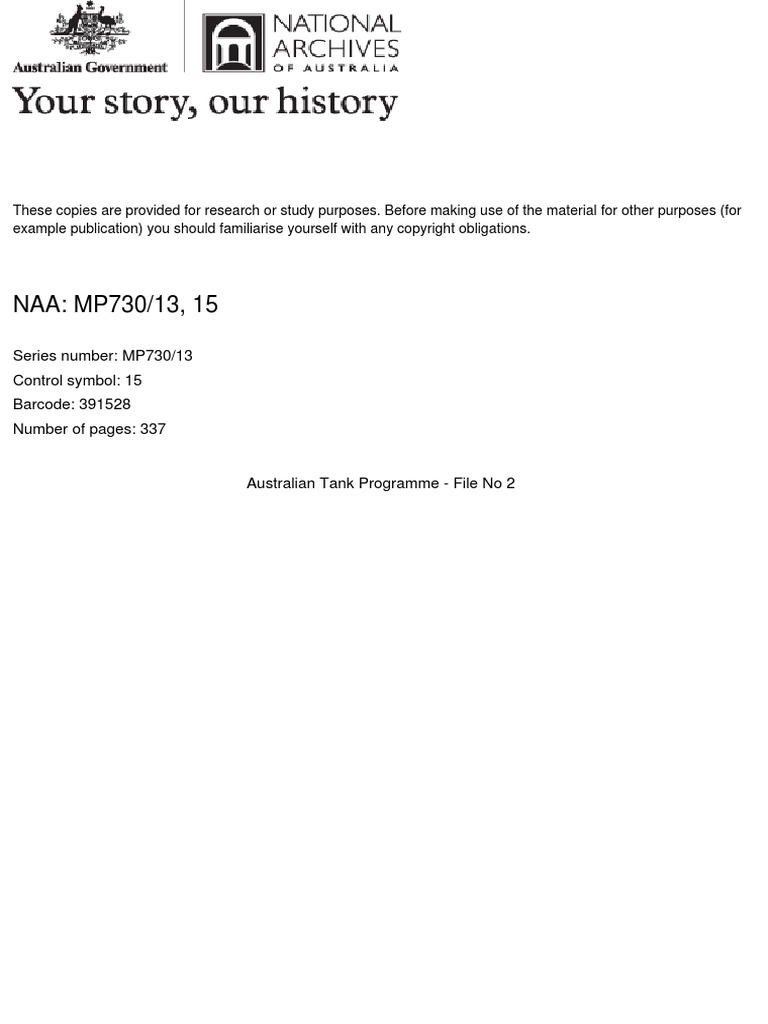 Australian Government

NATIONAL ARCHIVES OF AUSTRALIA

Your story, our history

These copies are provided for research or study purposes. Before making use of the material for other purposes (for example publication) you should familiarise yourself with any copyright obligations.

NAA: MP730/13, 15

Series number: MP730/13
Control symbol: 15
Barcode: 391528
Number of pages: 337

Australian Tank Programme - File No 2